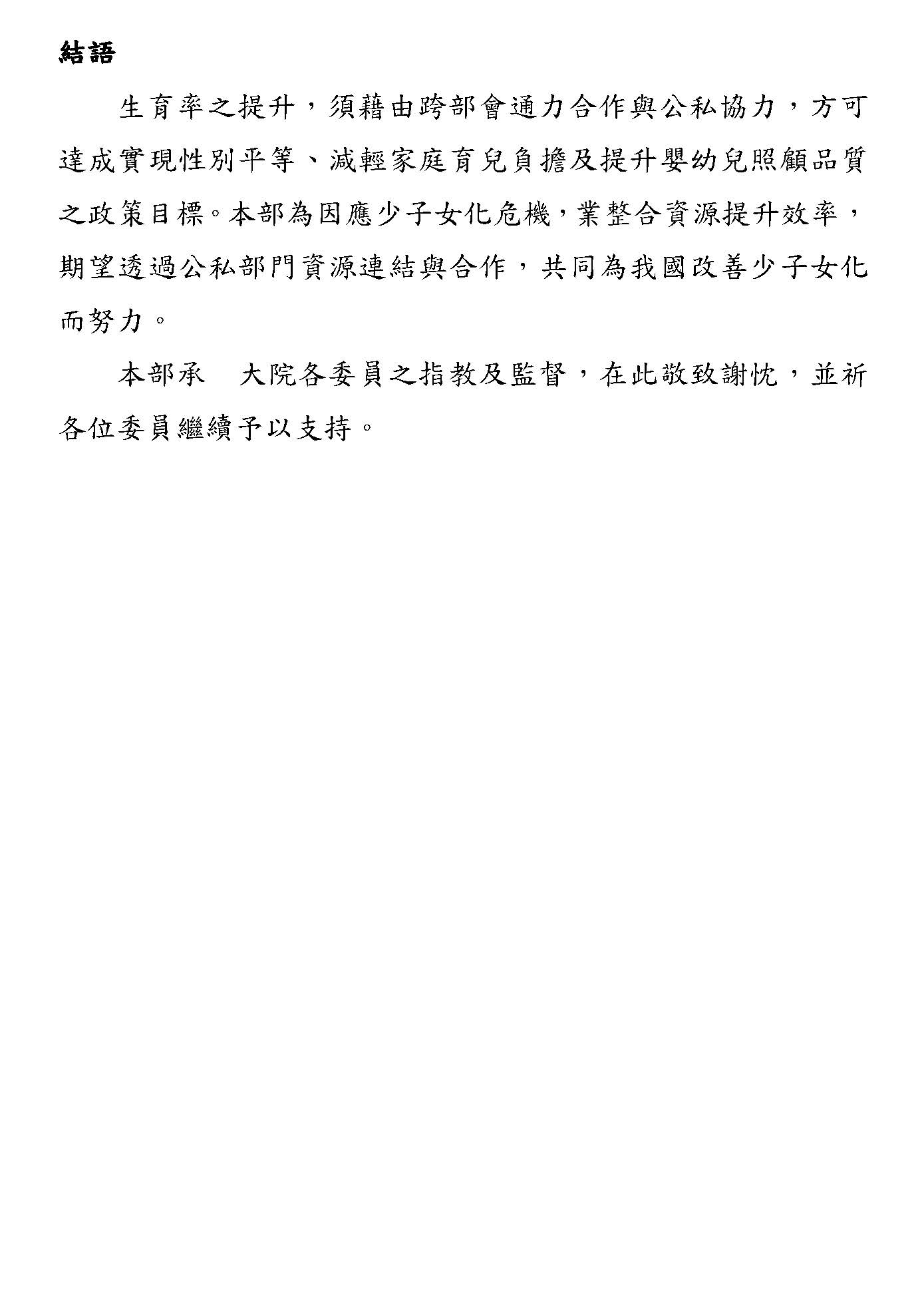 結語

生育率之提升，須藉由跨部會通力合作與公私協力，方可達成實現性別平等、減輕家庭育兒負擔及提升嬰幼兒照顧品質之政策目標。本部為因應少子女化危機，業整合資源提升效率，期望透過公私部門資源連結與合作，共同為我國改善少子女化而努力。

本部承 大院各委員之指教及監督，在此敬致謝忱，並祈各位委員繼續予以支持。